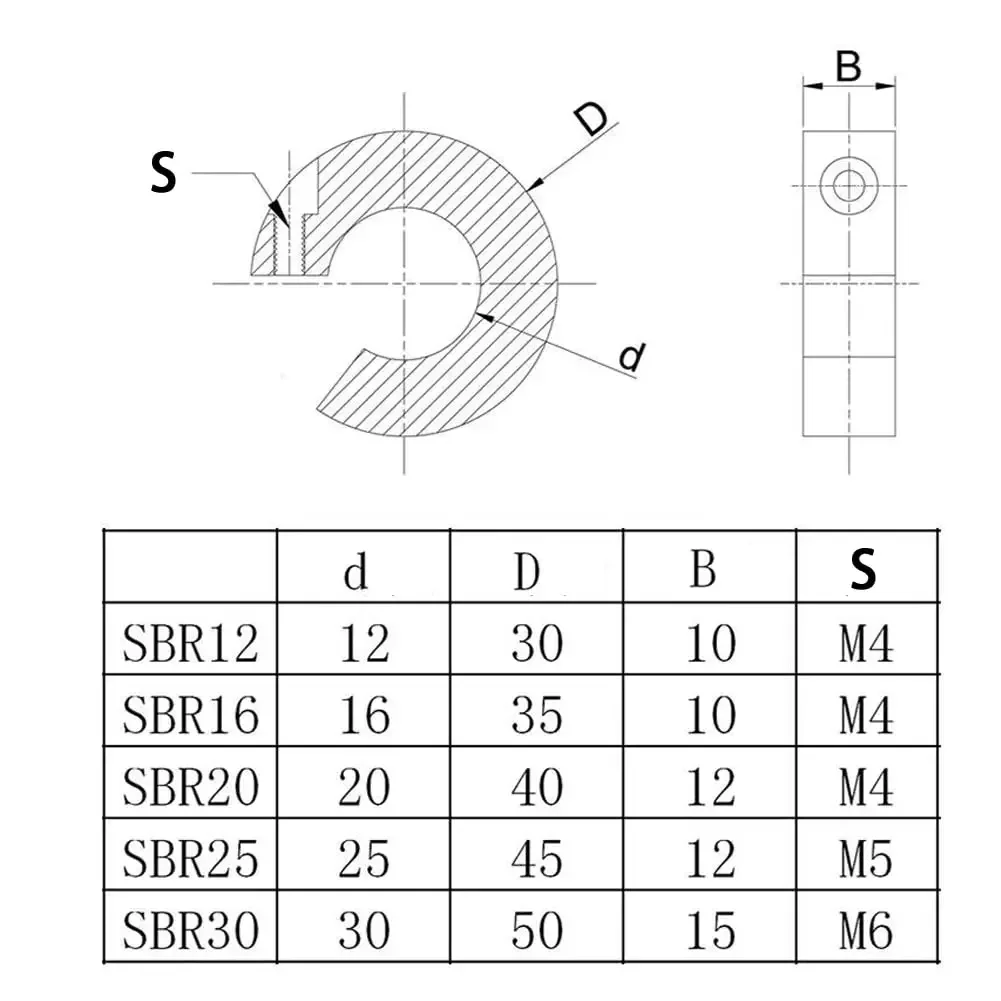 S

D

d

B

|  | d | D | B | S |
|---|---|---|---|---|
| SBR12 | 12 | 30 | 10 | M4 |
| SBR16 | 16 | 35 | 10 | M4 |
| SBR20 | 20 | 40 | 12 | M4 |
| SBR25 | 25 | 45 | 12 | M5 |
| SBR30 | 30 | 50 | 15 | M6 |